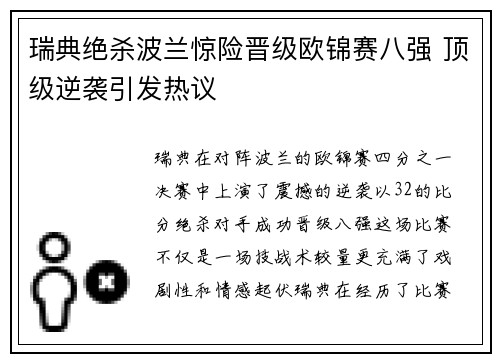 瑞典绝杀波兰惊险晋级欧锦赛八强 顶级逆袭引发热议

瑞典在对阵波兰的欧锦赛四分之一决赛中上演了震撼的逆袭以32的比分绝杀对手成功晋级八强这场比赛不仅是一场技战术较量更充满了戏剧性和情感起伏瑞典在经历了比赛